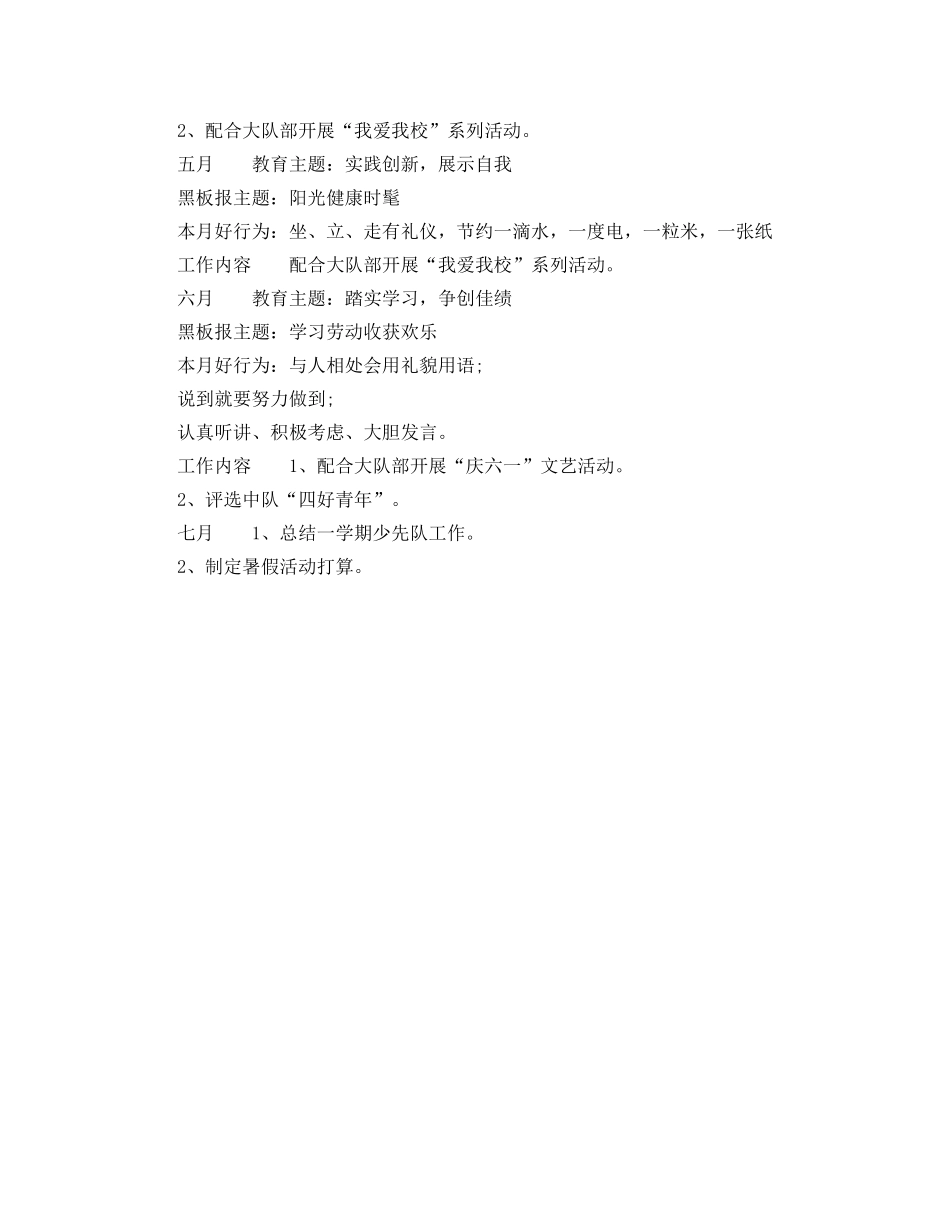 2、配合大队部开展“我爱我校”系列活动。

五月　　教育主题：实践创新，展示自我

黑板报主题：阳光健康时髦

本月好行为：坐、立、走有礼仪，节约一滴水，一度电，一粒米，一张纸

工作内容　　配合大队部开展“我爱我校”系列活动。

六月　　教育主题：踏实学习，争创佳绩

黑板报主题：学习劳动收获欢乐

本月好行为：与人相处会用礼貌用语;

说到就要努力做到;

认真听讲、积极考虑、大胆发言。

工作内容　　1、配合大队部开展“庆六一”文艺活动。

2、评选中队“四好青年”。

七月　　1、总结一学期少先队工作。

2、制定暑假活动打算。